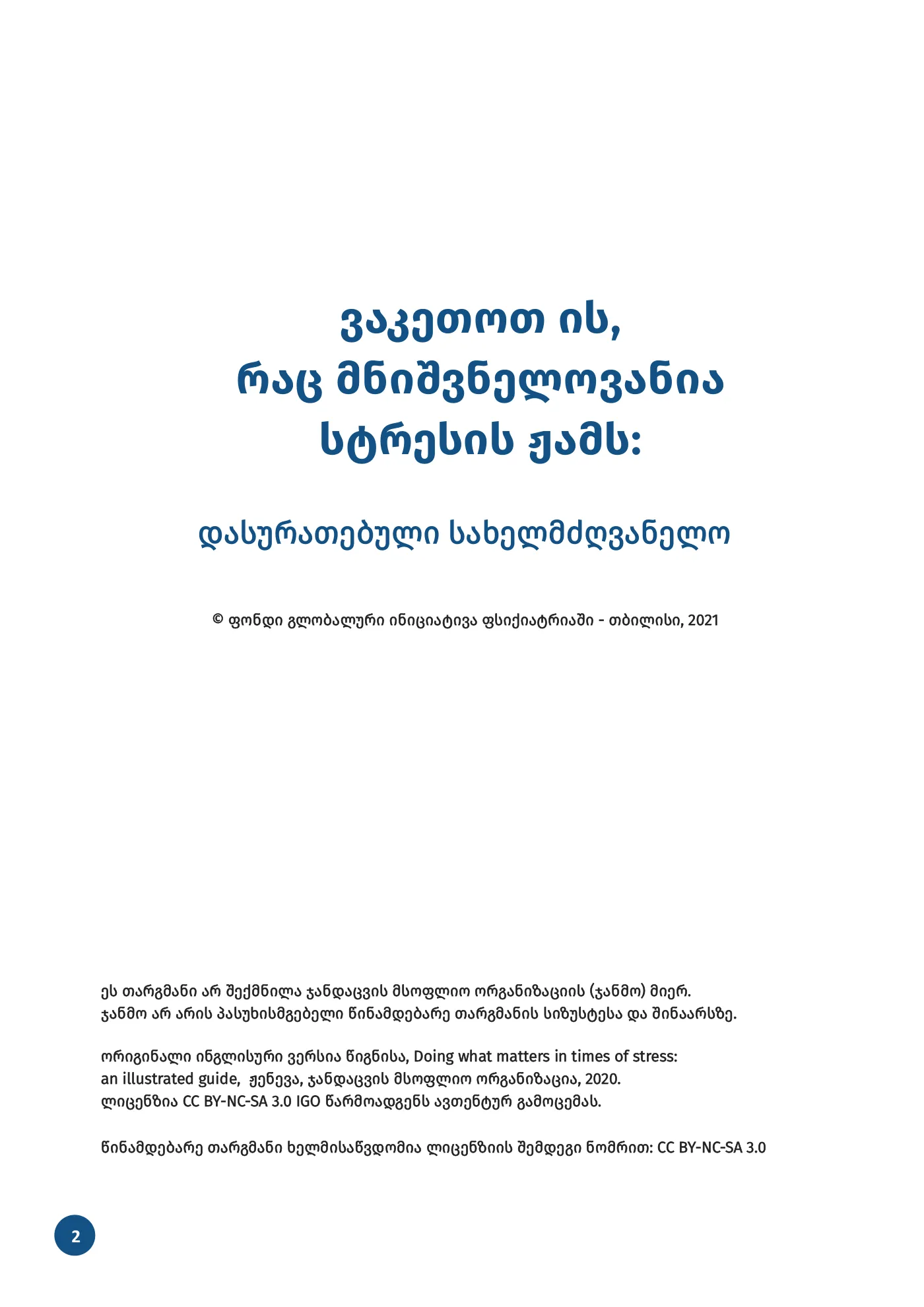 ვაკეთოთ ის,
რაც მნიშვნელოვანია
სტრესის ჟამს:

დასურათებული სახელმძღვანელო

© ფონდი გლობალური ინიციატივა ფსიქიატრიაში - თბილისი, 2021

ეს თარგმანი არ შექმნილა ჯანდაცვის მსოფლიო ორგანიზაციის (ჯანმო) მიერ.
ჯანმო არ არის პასუხისმგებელი წინამდებარე თარგმანის სიზუსტესა და შინაარსზე.

ორიგინალი ინგლისური ვერსია წიგნისა, Doing what matters in times of stress:
an illustrated guide, ჟენევა, ჯანდაცვის მსოფლიო ორგანიზაცია, 2020.
ლიცენზია CC BY-NC-SA 3.0 IGO წარმოადგენს ავთენტურ გამოცემას.

წინამდებარე თარგმანი ხელმისაწვდომია ლიცენზიის შემდეგი ნომრით: CC BY-NC-SA 3.0

2